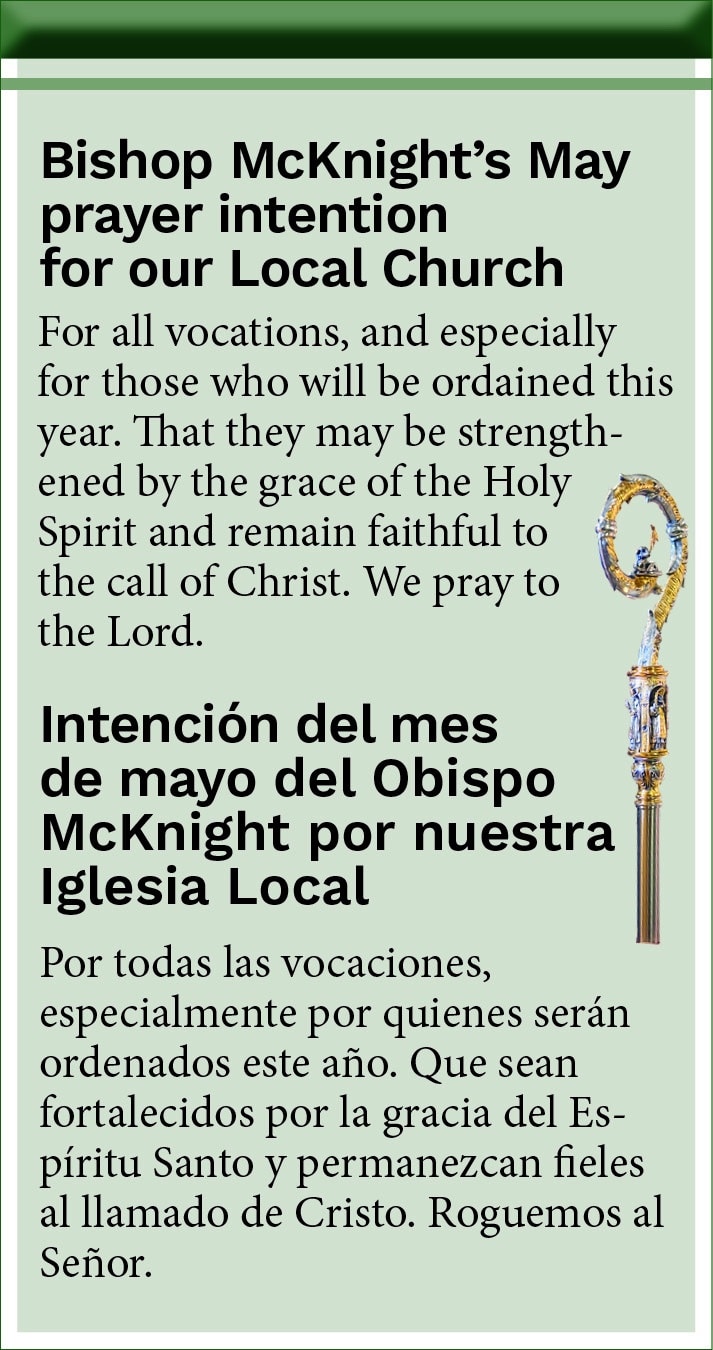 Bishop McKnight's May prayer intention for our Local Church

For all vocations, and especially for those who will be ordained this year. That they may be strengthened by the grace of the Holy Spirit and remain faithful to the call of Christ. We pray to the Lord.

Intención del mes de mayo del Obispo McKnight por nuestra Iglesia Local

Por todas las vocaciones, especialmente por quienes serán ordenados este año. Que sean fortalecidos por la gracia del Espíritu Santo y permanezcan fieles al llamado de Cristo. Roguemos al Señor.